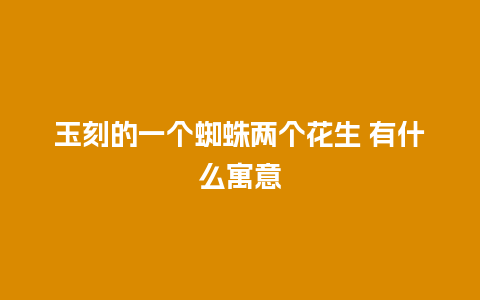 玉刻的一个蜘蛛两个花生 有什么寓意